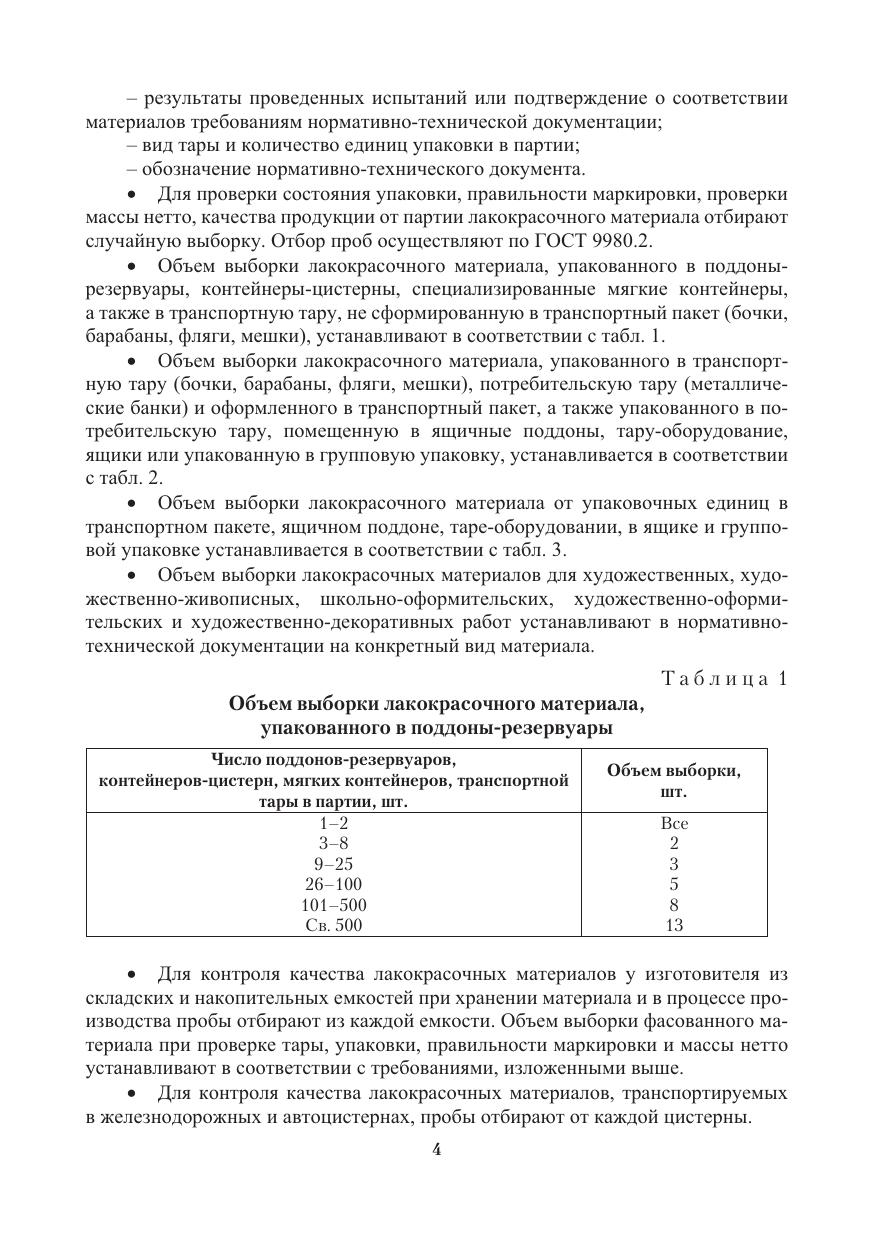 – результаты проведенных испытаний или подтверждение о соответствии материалов требованиям нормативно-технической документации;
– вид тары и количество единиц упаковки в партии;
– обозначение нормативно-технического документа.

• Для проверки состояния упаковки, правильности маркировки, проверки массы нетто, качества продукции от партии лакокрасочного материала отбирают случайную выборку. Отбор проб осуществляют по ГОСТ 9980.2.

• Объем выборки лакокрасочного материала, упакованного в поддоны-резервуары, контейнеры-цистерны, специализированные мягкие контейнеры, а также в транспортную тару, не сформированную в транспортный пакет (бочки, барабаны, фляги, мешки), устанавливают в соответствии с табл. 1.

• Объем выборки лакокрасочного материала, упакованного в транспортную тару (бочки, барабаны, фляги, мешки), потребительскую тару (металлические банки) и оформленного в транспортный пакет, а также упакованного в потребительскую тару, помещенную в ящичные поддоны, тару-оборудование, ящики или упакованную в групповую упаковку, устанавливается в соответствии с табл. 2.

• Объем выборки лакокрасочного материала от упаковочных единиц в транспортном пакете, ящичном поддоне, таре-оборудовании, в ящике и групповой упаковке устанавливается в соответствии с табл. 3.

• Объем выборки лакокрасочных материалов для художественных, художественно-живописных, школьно-оформительских, художественно-оформительских и художественно-декоративных работ устанавливают в нормативно-технической документации на конкретный вид материала.

Таблица 1

Объем выборки лакокрасочного материала, упакованного в поддоны-резервуары

| Число поддонов-резервуаров, контейнеров-цистерн, мягких контейнеров, транспортной тары в партии, шт. | Объем выборки, шт. |
|---|---|
| 1–2 | Все |
| 3–8 | 2 |
| 9–25 | 3 |
| 26–100 | 5 |
| 101–500 | 8 |
| Св. 500 | 13 |

• Для контроля качества лакокрасочных материалов у изготовителя из складских и накопительных емкостей при хранении материала и в процессе производства пробы отбирают из каждой емкости. Объем выборки фасованного материала при проверке тары, упаковки, правильности маркировки и массы нетто устанавливают в соответствии с требованиями, изложенными выше.

• Для контроля качества лакокрасочных материалов, транспортируемых в железнодорожных и автоцистернах, пробы отбирают от каждой цистерны.

4